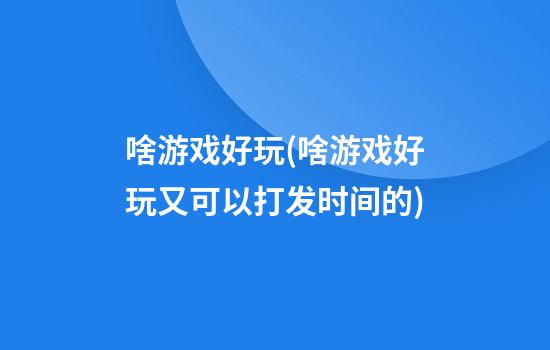 啥游戏好玩(啥游戏好玩又可以打发时间的)